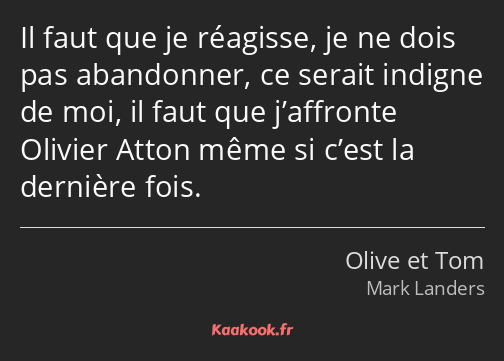 Il faut que je réagisse, je ne dois pas abandonner, ce serait indigne de moi, il faut que j’affronte Olivier Atton même si c’est la dernière fois.

Olive et Tom
Mark Landers

Kaakook.fr